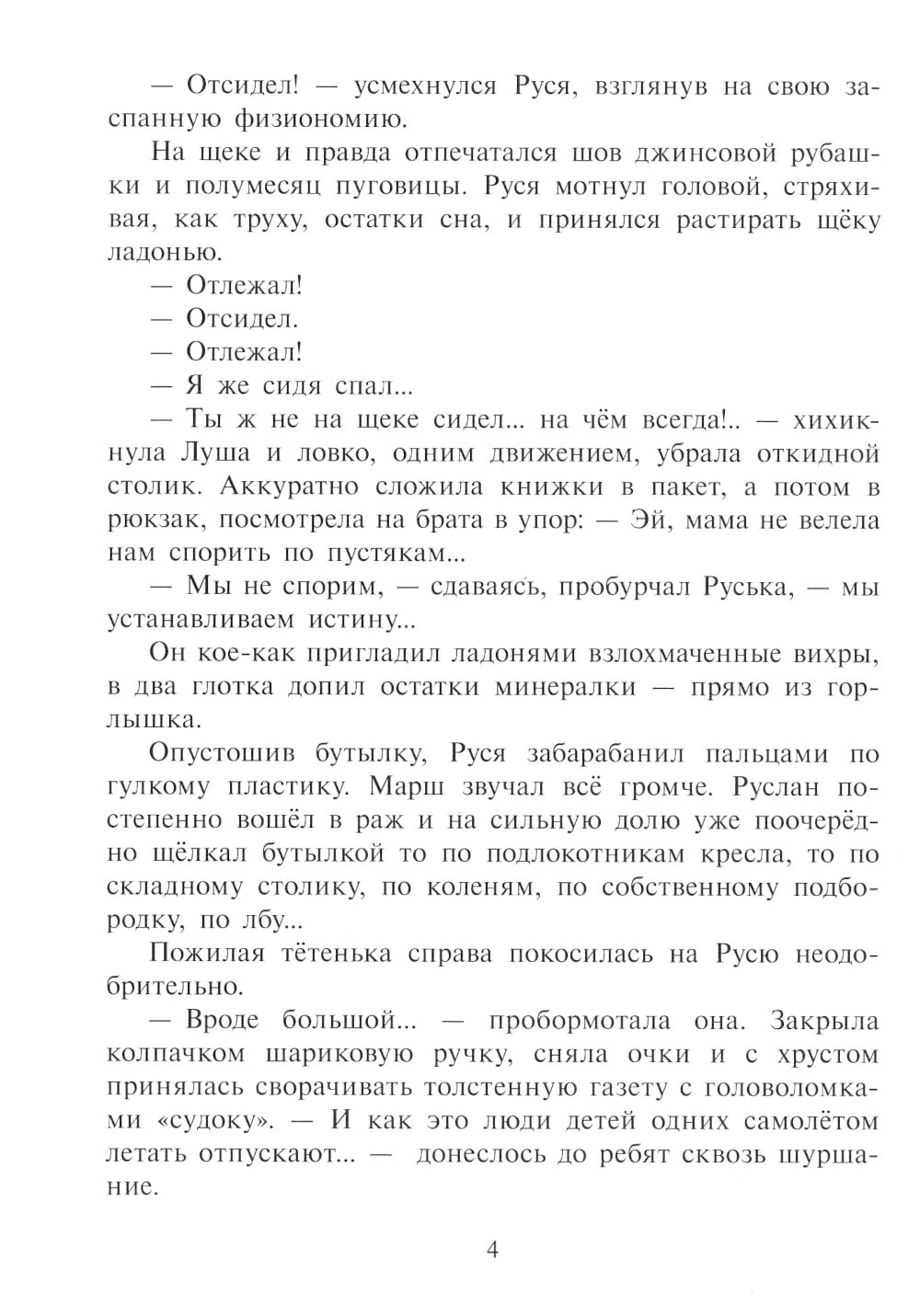 — Отсидел! — усмехнулся Руся, взглянув на свою заспанную физиономию.

На щеке и правда отпечатался шов джинсовой рубашки и полумесяц пуговицы. Руся мотнул головой, стряхивая, как труху, остатки сна, и принялся растирать щёку ладонью.

— Отлежал!

— Отсидел.

— Отлежал!

— Я же сидя спал...

— Ты ж не на щеке сидел... на чём всегда!.. — хихикнула Луша и ловко, одним движением, убрала откидной столик. Аккуратно сложила книжки в пакет, а потом в рюкзак, посмотрела на брата в упор: — Эй, мама не велела нам спорить по пустякам...

— Мы не спорим, — сдаваясь, пробурчал Руська, — мы устанавливаем истину...

Он кое-как пригладил ладонями взлохмаченные вихры, в два глотка допил остатки минералки — прямо из горлышка.

Опустошив бутылку, Руся забарабанил пальцами по гулкому пластику. Марш звучал всё громче. Руслан постепенно вошёл в раж и на сильную долю уже поочерёдно щёлкал бутылкой то по подлокотникам кресла, то по складному столику, по коленям, по собственному подбородку, по лбу...

Пожилая тётенька справа покосилась на Русю неодобрительно.

— Вроде большой... — пробормотала она. Закрыла колпачком шариковую ручку, сняла очки и с хрустом принялась сворачивать толстенную газету с головоломками «судоку». — И как это люди детей одних самолётом летать отпускают... — донеслось до ребят сквозь шуршание.

4